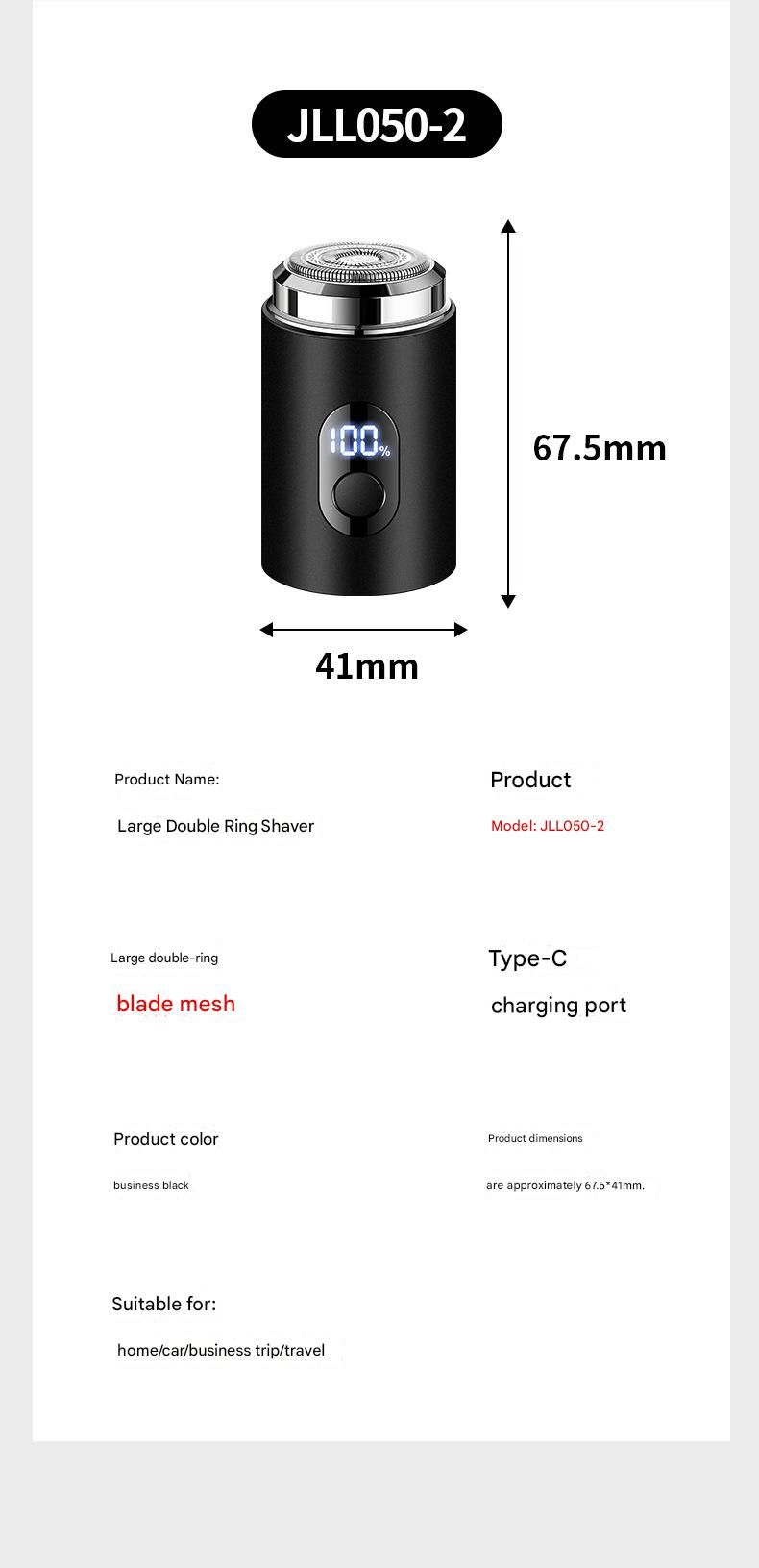 JLL050-2

100%

67.5mm

41mm

Product Name:

Large Double Ring Shaver

Product

Model: JLL050-2

Large double-ring

blade mesh

Type-C

charging port

Product color

business black

Product dimensions

are approximately 67.5*41mm.

Suitable for:

home/car/business trip/travel